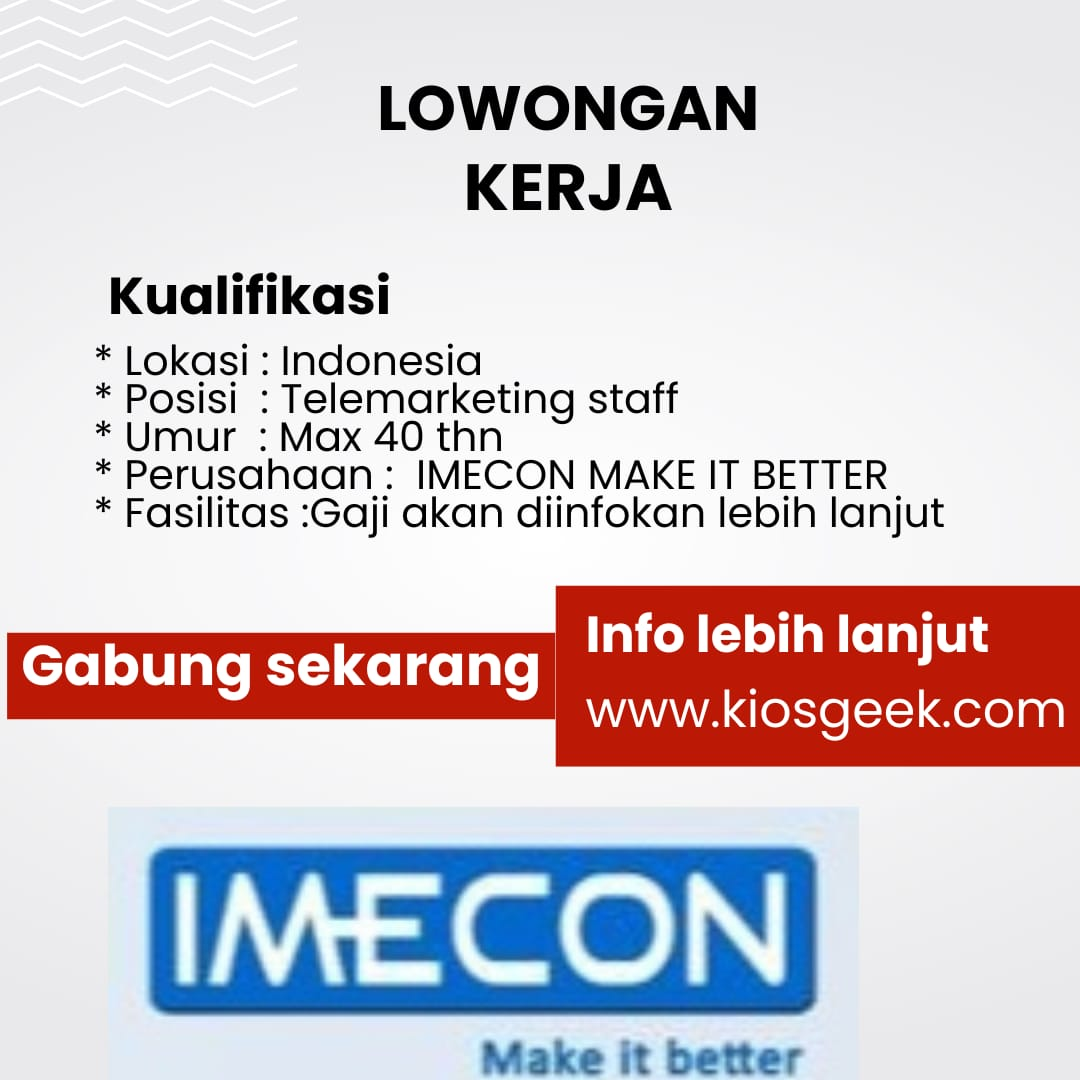 LOWONGAN KERJA

Kualifikasi

* Lokasi : Indonesia
* Posisi  : Telemarketing staff
* Umur  : Max 40 thn
* Perusahaan :  IMECON MAKE IT BETTER
* Fasilitas :Gaji akan diinfokan lebih lanjut

Gabung sekarang

Info lebih lanjut
www.kiosgeek.com

IMECON
Make it better